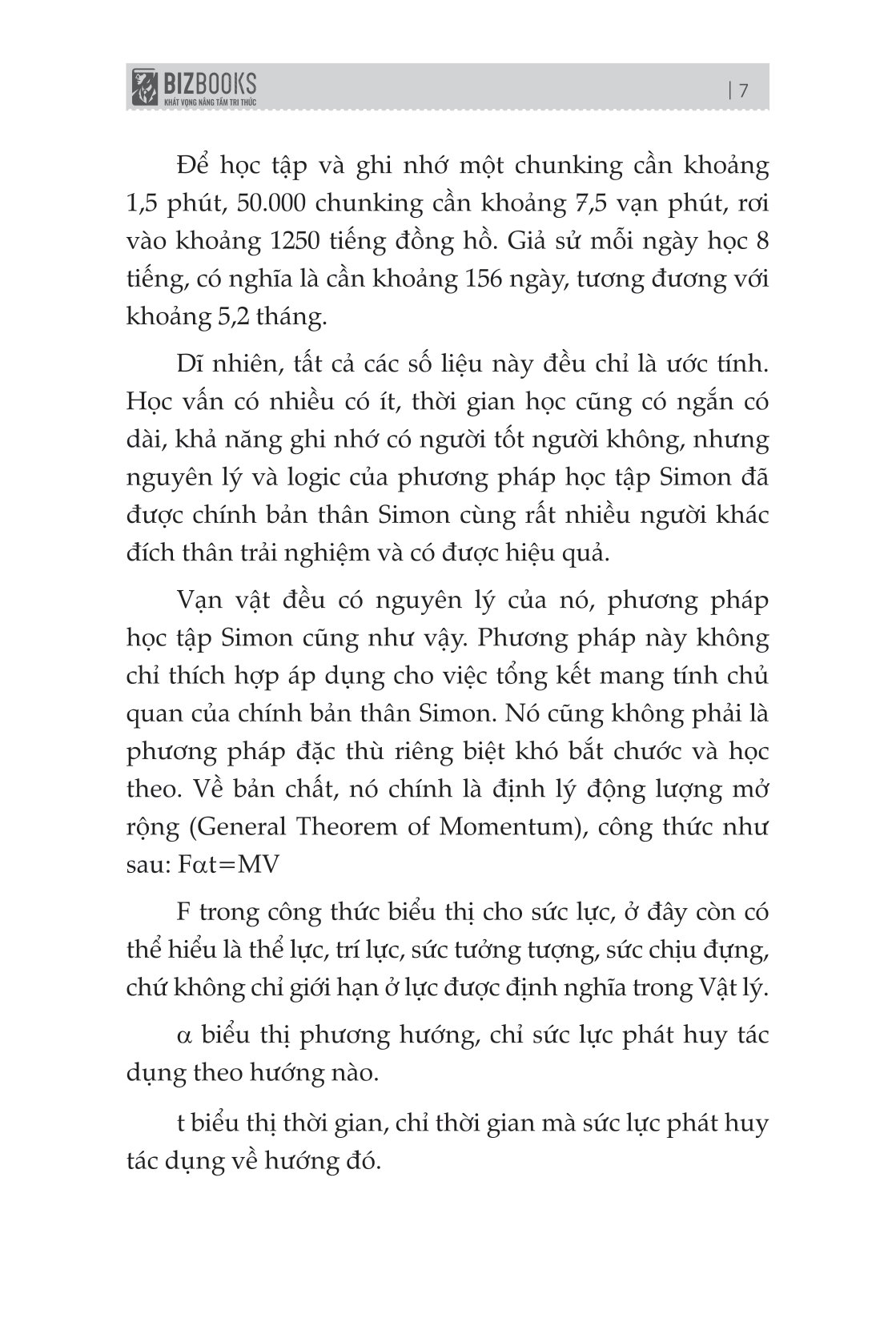 BIZBOOKS
KHÁT VỌNG NÂNG TẦM TRI THỨC

| 7

Để học tập và ghi nhớ một chunking cần khoảng 1,5 phút, 50.000 chunking cần khoảng 7,5 vạn phút, rơi vào khoảng 1250 tiếng đồng hồ. Giả sử mỗi ngày học 8 tiếng, có nghĩa là cần khoảng 156 ngày, tương đương với khoảng 5,2 tháng.

Dĩ nhiên, tất cả các số liệu này đều chỉ là ước tính. Học vấn có nhiều có ít, thời gian học cũng có ngắn có dài, khả năng ghi nhớ có người tốt người không, nhưng nguyên lý và logic của phương pháp học tập Simon đã được chính bản thân Simon cùng rất nhiều người khác đích thân trải nghiệm và có được hiệu quả.

Vạn vật đều có nguyên lý của nó, phương pháp học tập Simon cũng như vậy. Phương pháp này không chỉ thích hợp áp dụng cho việc tổng kết mang tính chủ quan của chính bản thân Simon. Nó cũng không phải là phương pháp đặc thù riêng biệt khó bắt chước và học theo. Về bản chất, nó chính là định lý động lượng mở rộng (General Theorem of Momentum), công thức như sau: $F\alpha t=MV$

F trong công thức biểu thị cho sức lực, ở đây còn có thể hiểu là thể lực, trí lực, sức tưởng tượng, sức chịu đựng, chứ không chỉ giới hạn ở lực được định nghĩa trong Vật lý.

$\alpha$ biểu thị phương hướng, chỉ sức lực phát huy tác dụng theo hướng nào.

t biểu thị thời gian, chỉ thời gian mà sức lực phát huy tác dụng về hướng đó.